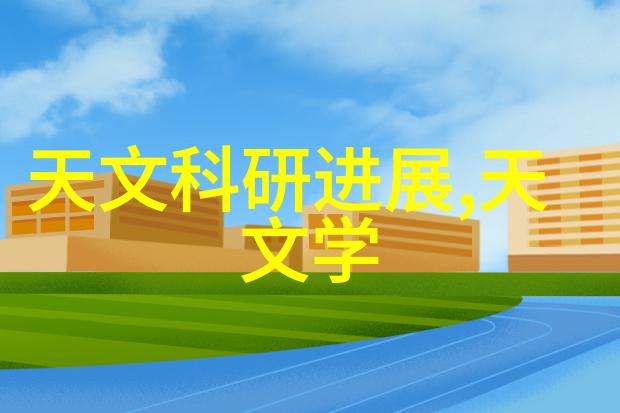 天文科研进展,天文学